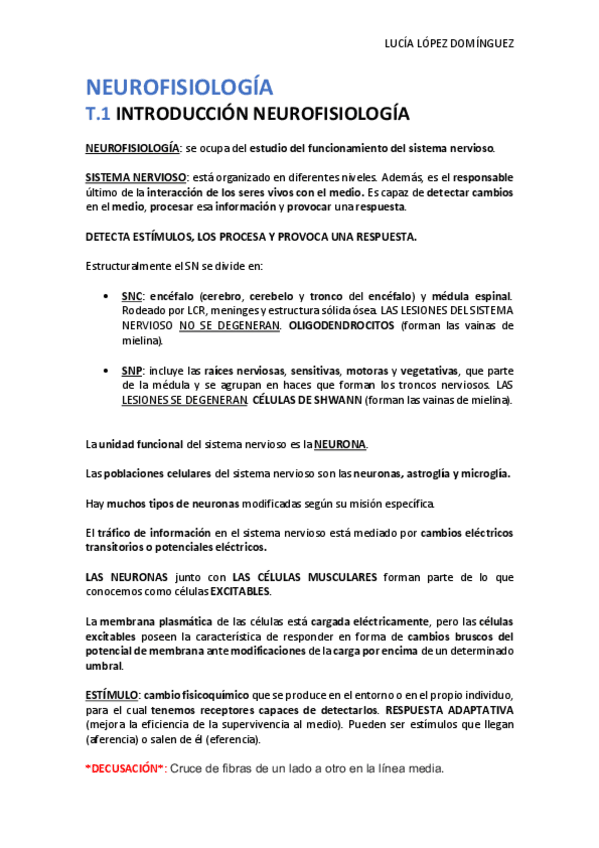 LUCÍA LÓPEZ DOMÍNGUEZ

NEUROFISIOLOGÍA

T.1 INTRODUCCIÓN NEUROFISIOLOGÍA

NEUROFISIOLOGÍA: se ocupa del estudio del funcionamiento del sistema nervioso.

SISTEMA NERVIOSO: está organizado en diferentes niveles. Además, es el responsable último de la interacción de los seres vivos con el medio. Es capaz de detectar cambios en el medio, procesar esa información y provocar una respuesta.

DETECTA ESTÍMULOS, LOS PROCESA Y PROVOCA UNA RESPUESTA.

Estructuralmente el SN se divide en:

• SNC: encéfalo (cerebro, cerebelo y tronco del encéfalo) y médula espinal. Rodeado por LCR, meninges y estructura sólida ósea. LAS LESIONES DEL SISTEMA NERVIOSO NO SE DEGENERAN. OLIGODENDROCITOS (forman las vainas de mielina).

• SNP: incluye las raíces nerviosas, sensitivas, motoras y vegetativas, que parte de la médula y se agrupan en haces que forman los troncos nerviosos. LAS LESIONES SE DEGENERAN. CÉLULAS DE SHWANN (forman las vainas de mielina).

La unidad funcional del sistema nervioso es la NEURONA.

Las poblaciones celulares del sistema nervioso son las neuronas, astroglía y microglía.

Hay muchos tipos de neuronas modificadas según su misión específica.

El tráfico de información en el sistema nervioso está mediado por cambios eléctricos transitorios o potenciales eléctricos.

LAS NEURONAS junto con LAS CÉLULAS MUSCULARES forman parte de lo que conocemos como células EXCITABLES.

La membrana plasmática de las células está cargada eléctricamente, pero las células excitables poseen la característica de responder en forma de cambios bruscos del potencial de membrana ante modificaciones de la carga por encima de un determinado umbral.

ESTÍMULO: cambio fisicoquímico que se produce en el entorno o en el propio individuo, para el cual tenemos receptores capaces de detectarlos. RESPUESTA ADAPTATIVA (mejora la eficiencia de la supervivencia al medio). Pueden ser estímulos que llegan (aferencia) o salen de él (eferencia).

*DECUSACIÓN*: Cruce de fibras de un lado a otro en la línea media.